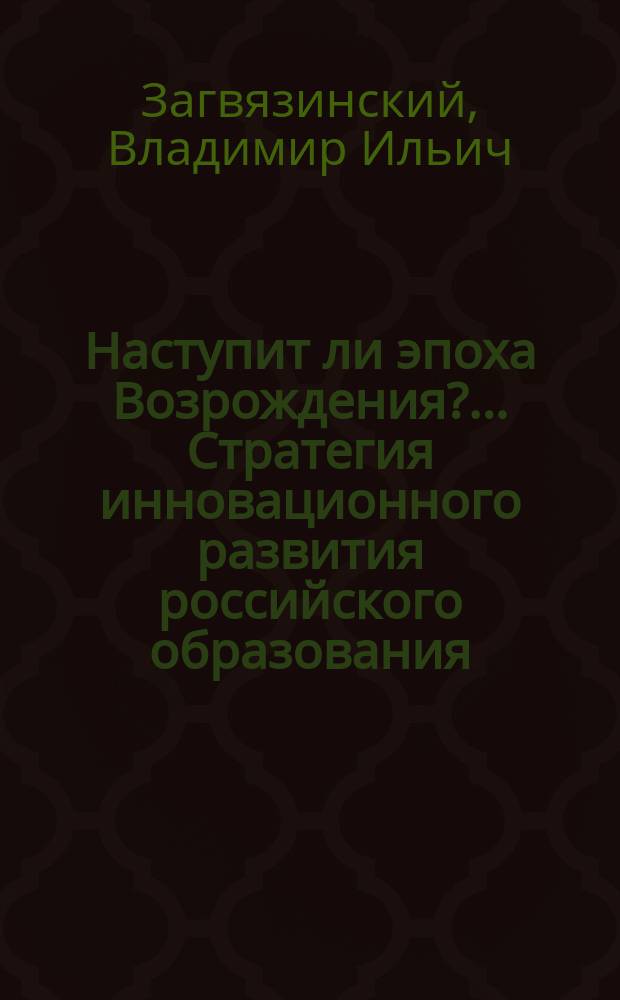 Загвязинский, Владимир Ильич

Наступит ли эпоха Возрождения?... Стратегия инновационного развития российского образования